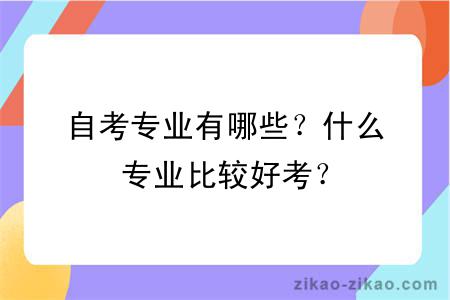 自考专业有哪些？什么专业比较好考？

zikao-zikao.com